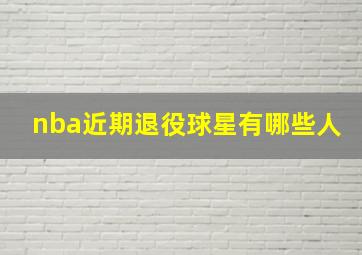 nba近期退役球星有哪些人